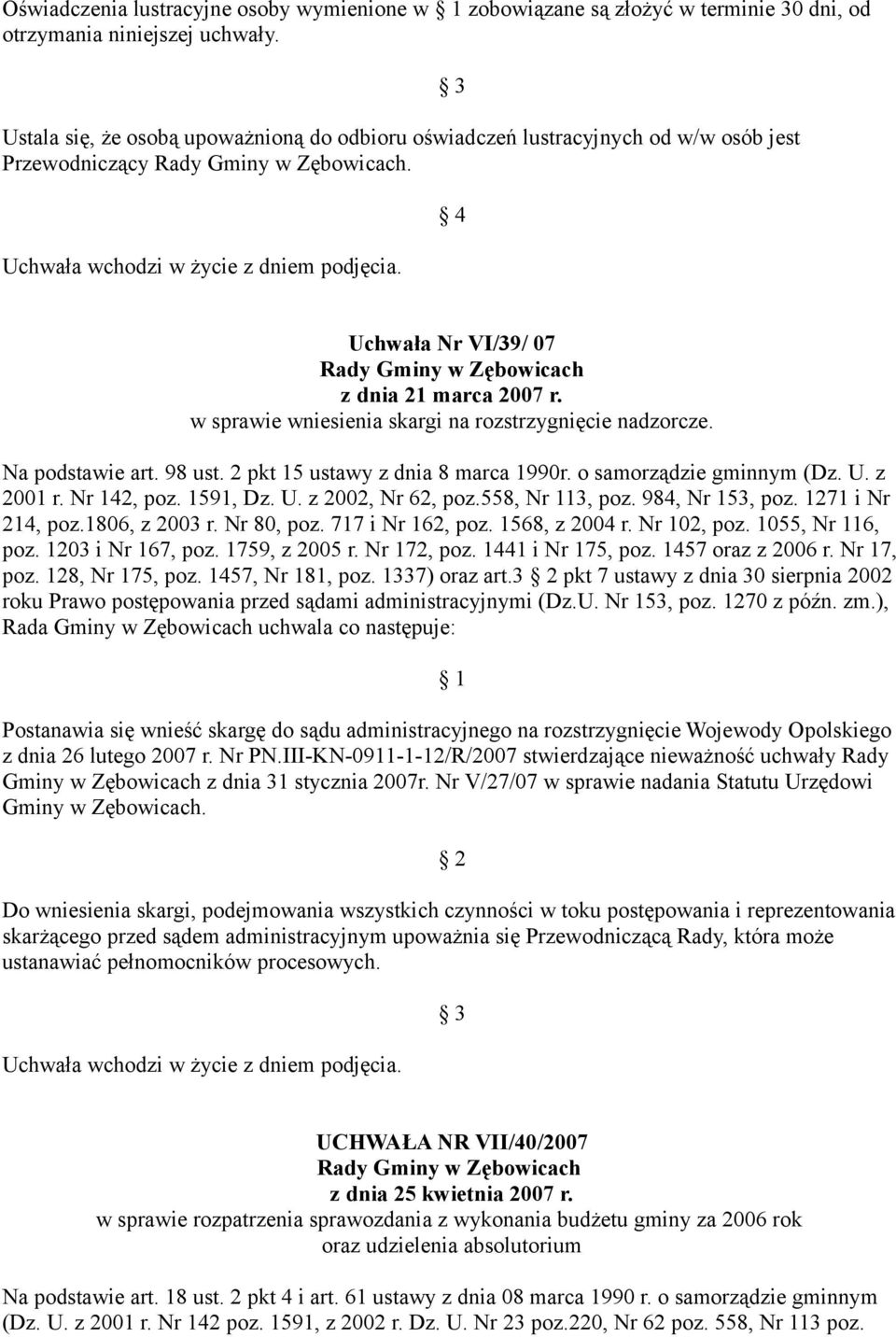 Oświadczenia lustracyjne osoby wymienione w § 1 zobowiązane są złożyć w terminie 30 dni, od otrzymania niniejszej uchwały.

§ 3

Ustala się, że osobą upoważnioną do odbioru oświadczeń lustracyjnych od w/w osób jest Przewodniczący Rady Gminy w Zębowicach.

§ 4

Uchwała wchodzi w życie z dniem podjęcia.

Uchwała Nr VI/39/ 07
Rady Gminy w Zębowicach
z dnia 21 marca 2007 r.
w sprawie wniesienia skargi na rozstrzygnięcie nadzorcze.

Na podstawie art. 98 ust. 2 pkt 15 ustawy z dnia 8 marca 1990r. o samorządzie gminnym (Dz. U. z 2001 r. Nr 142, poz. 1591, Dz. U. z 2002, Nr 62, poz.558, Nr 113, poz. 984, Nr 153, poz. 1271 i Nr 214, poz.1806, z 2003 r. Nr 80, poz. 717 i Nr 162, poz. 1568, z 2004 r. Nr 102, poz. 1055, Nr 116, poz. 1203 i Nr 167, poz. 1759, z 2005 r. Nr 172, poz. 1441 i Nr 175, poz. 1457 oraz z 2006 r. Nr 17, poz. 128, Nr 175, poz. 1457, Nr 181, poz. 1337) oraz art.3 § 2 pkt 7 ustawy z dnia 30 sierpnia 2002 roku Prawo postępowania przed sądami administracyjnymi (Dz.U. Nr 153, poz. 1270 z późn. zm.), Rada Gminy w Zębowicach uchwala co następuje:

§ 1

Postanawia się wnieść skargę do sądu administracyjnego na rozstrzygnięcie Wojewody Opolskiego z dnia 26 lutego 2007 r. Nr PN.III-KN-0911-1-12/R/2007 stwierdzające nieważność uchwały Rady Gminy w Zębowicach z dnia 31 stycznia 2007r. Nr V/27/07 w sprawie nadania Statutu Urzędowi Gminy w Zębowicach.

§ 2

Do wniesienia skargi, podejmowania wszystkich czynności w toku postępowania i reprezentowania skarżącego przed sądem administracyjnym upoważnia się Przewodniczącą Rady, która może ustanawiać pełnomocników procesowych.

§ 3

Uchwała wchodzi w życie z dniem podjęcia.

UCHWAŁA NR VII/40/2007
Rady Gminy w Zębowicach
z dnia 25 kwietnia 2007 r.
w sprawie rozpatrzenia sprawozdania z wykonania budżetu gminy za 2006 rok oraz udzielenia absolutorium

Na podstawie art. 18 ust. 2 pkt 4 i art. 61 ustawy z dnia 08 marca 1990 r. o samorządzie gminnym (Dz. U. z 2001 r. Nr 142 poz. 1591, z 2002 r. Dz. U. Nr 23 poz.220, Nr 62 poz. 558, Nr 113 poz.